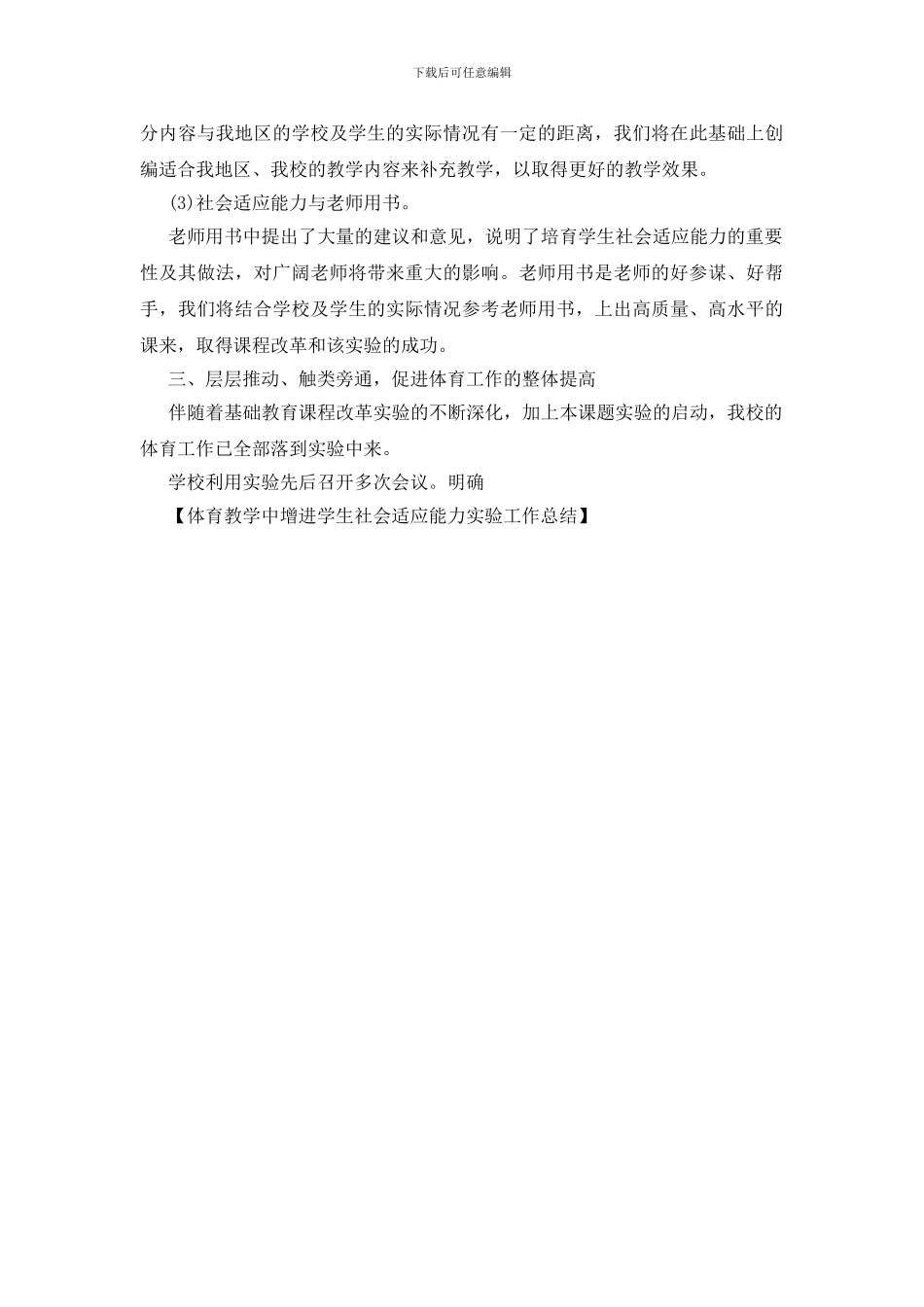 下载后可任意编辑

分内容与我地区的学校及学生的实际情况有一定的距离，我们将在此基础上创编适合我地区、我校的教学内容来补充教学，以取得更好的教学效果。

(3)社会适应能力与老师用书。

老师用书中提出了大量的建议和意见，说明了培育学生社会适应能力的重要性及其做法，对广阔老师将带来重大的影响。老师用书是老师的好参谋、好帮手，我们将结合学校及学生的实际情况参考老师用书，上出高质量、高水平的课来，取得课程改革和该实验的成功。

三、层层推动、触类旁通，促进体育工作的整体提高

伴随着基础教育课程改革实验的不断深化，加上本课题实验的启动，我校的体育工作已全部落到实验中来。

学校利用实验先后召开多次会议。明确

【体育教学中增进学生社会适应能力实验工作总结】